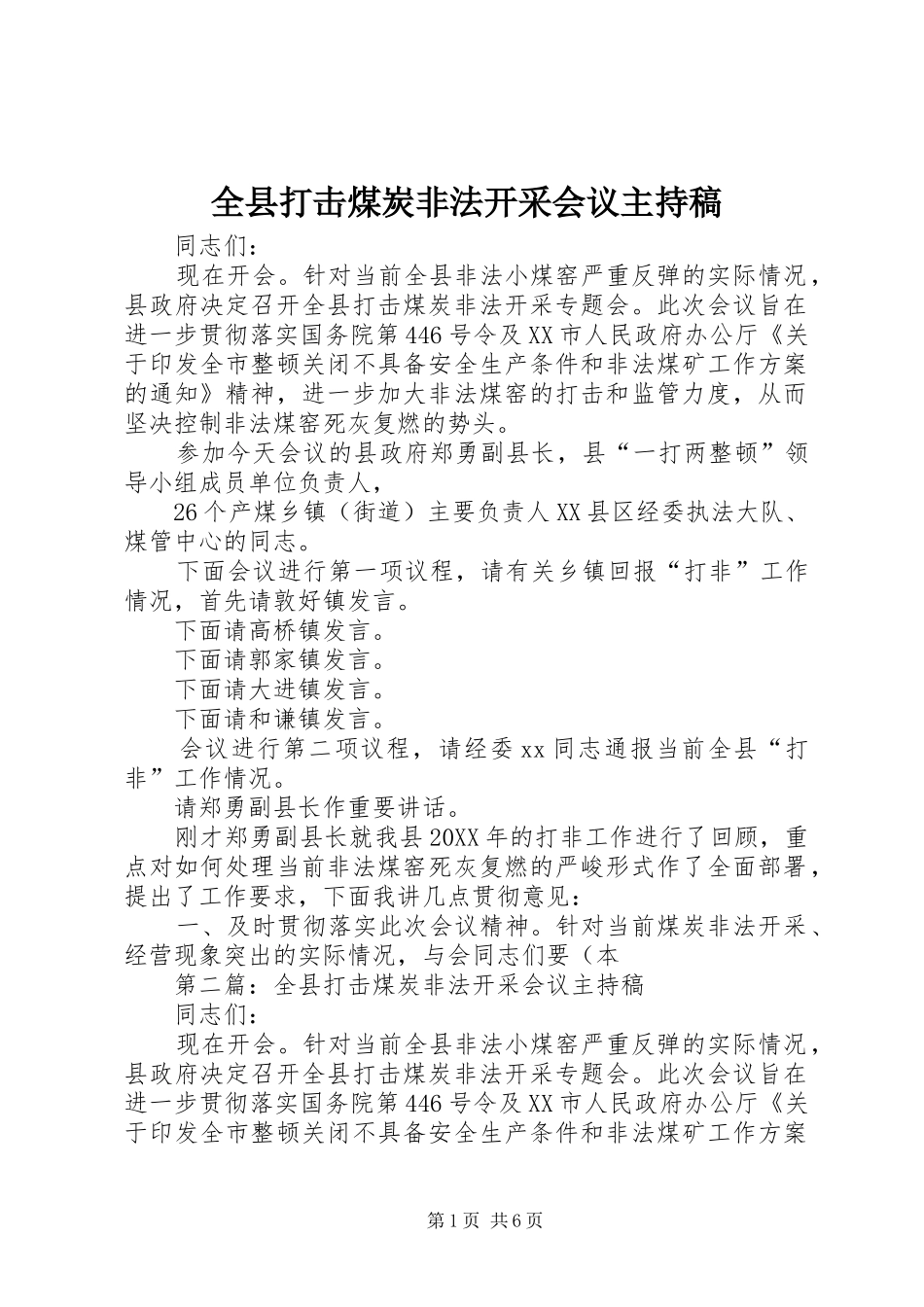 全县打击煤炭非法开采会议主持稿

同志们：

现在开会。针对当前全县非法小煤窑严重反弹的实际情况，县政府决定召开全县打击煤炭非法开采专题会。此次会议旨在进一步贯彻落实国务院第446号令及XX市人民政府办公厅《关于印发全市整顿关闭不具备安全生产条件和非法煤矿工作方案的通知》精神，进一步加大非法煤窑的打击和监管力度，从而坚决控制非法煤窑死灰复燃的势头。

参加今天会议的县政府郑勇副县长，县“一打两整顿”领导小组成员单位负责人，

26个产煤乡镇（街道）主要负责人XX县区经委执法大队、煤管中心的同志。

下面会议进行第一项议程，请有关乡镇回报“打非”工作情况，首先请敦好镇发言。

下面请高桥镇发言。

下面请郭家镇发言。

下面请大进镇发言。

下面请和谦镇发言。

会议进行第二项议程，请经委xx同志通报当前全县“打非”工作情况。

请郑勇副县长作重要讲话。

刚才郑勇副县长就我县20XX年的打非工作进行了回顾，重点对如何处理当前非法煤窑死灰复燃的严峻形式作了全面部署，提出了工作要求，下面我讲几点贯彻意见：

一、及时贯彻落实此次会议精神。针对当前煤炭非法开采、经营现象突出的实际情况，与会同志们要（本

第二篇：全县打击煤炭非法开采会议主持稿

同志们：

现在开会。针对当前全县非法小煤窑严重反弹的实际情况，县政府决定召开全县打击煤炭非法开采专题会。此次会议旨在进一步贯彻落实国务院第446号令及XX市人民政府办公厅《关于印发全市整顿关闭不具备安全生产条件和非法煤矿工作方案

第1页 共6页